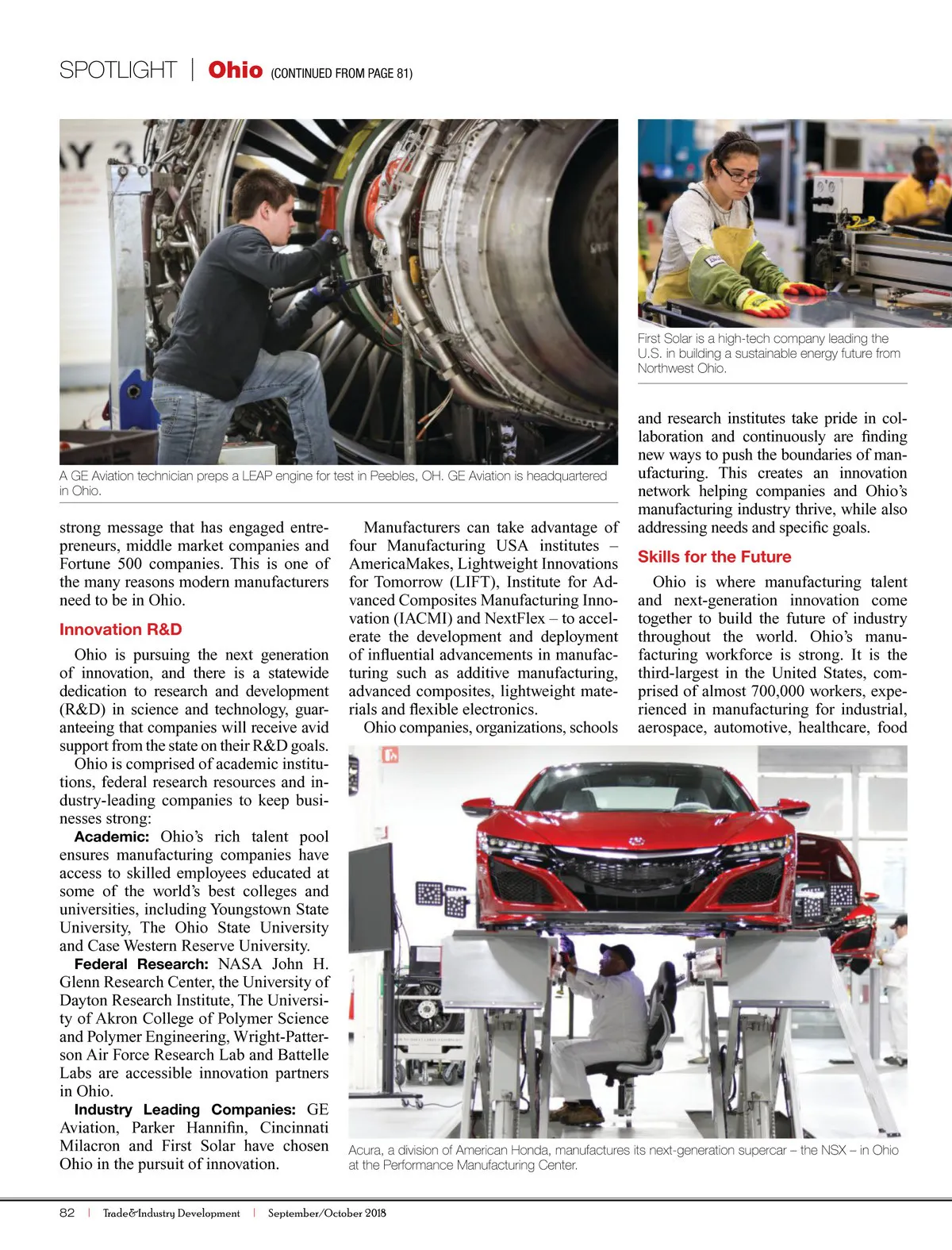 SPOTLIGHT | Ohio (CONTINUED FROM PAGE 81)

A GE Aviation technician preps a LEAP engine for test in Peebles, OH. GE Aviation is headquartered in Ohio.

First Solar is a high-tech company leading the U.S. in building a sustainable energy future from Northwest Ohio.

strong message that has engaged entrepreneurs, middle market companies and Fortune 500 companies. This is one of the many reasons modern manufacturers need to be in Ohio.

Innovation R&D

Ohio is pursuing the next generation of innovation, and there is a statewide dedication to research and development (R&D) in science and technology, guaranteeing that companies will receive avid support from the state on their R&D goals.

Ohio is comprised of academic institutions, federal research resources and industry-leading companies to keep businesses strong:

Academic: Ohio's rich talent pool ensures manufacturing companies have access to skilled employees educated at some of the world's best colleges and universities, including Youngstown State University, The Ohio State University and Case Western Reserve University.

Federal Research: NASA John H. Glenn Research Center, the University of Dayton Research Institute, The University of Akron College of Polymer Science and Polymer Engineering, Wright-Patterson Air Force Research Lab and Battelle Labs are accessible innovation partners in Ohio.

Industry Leading Companies: GE Aviation, Parker Hannifin, Cincinnati Milacron and First Solar have chosen Ohio in the pursuit of innovation.

Manufacturers can take advantage of four Manufacturing USA institutes – AmericaMakes, Lightweight Innovations for Tomorrow (LIFT), Institute for Advanced Composites Manufacturing Innovation (IACMI) and NextFlex – to accelerate the development and deployment of influential advancements in manufacturing such as additive manufacturing, advanced composites, lightweight materials and flexible electronics.

Ohio companies, organizations, schools and research institutes take pride in collaboration and continuously are finding new ways to push the boundaries of manufacturing. This creates an innovation network helping companies and Ohio's manufacturing industry thrive, while also addressing needs and specific goals.

Skills for the Future

Ohio is where manufacturing talent and next-generation innovation come together to build the future of industry throughout the world. Ohio's manufacturing workforce is strong. It is the third-largest in the United States, comprised of almost 700,000 workers, experienced in manufacturing for industrial, aerospace, automotive, healthcare, food

Acura, a division of American Honda, manufactures its next-generation supercar – the NSX – in Ohio at the Performance Manufacturing Center.

82 | Trade&Industry Development | September/October 2018